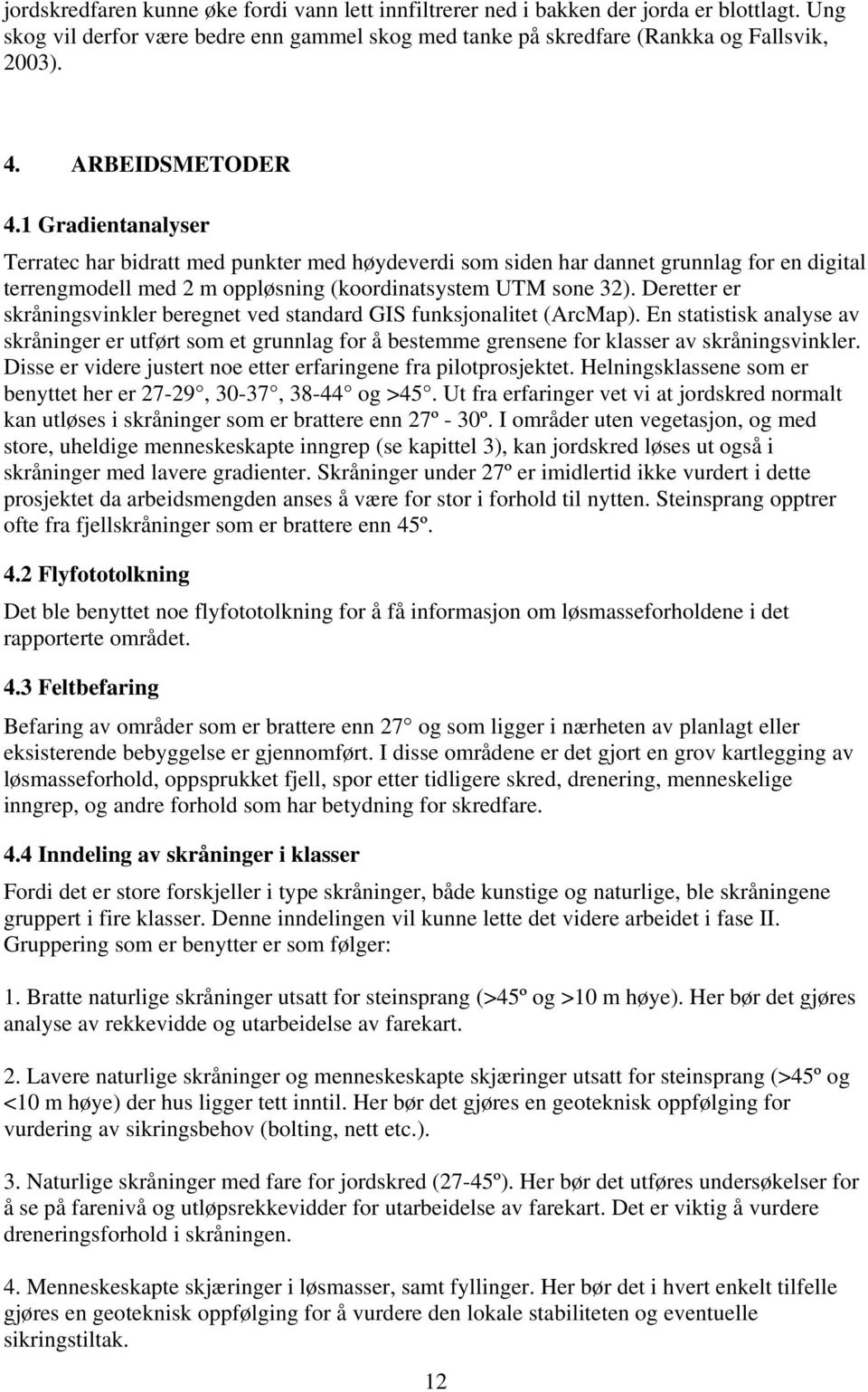 jordskredfaren kunne øke fordi vann lett innfiltrerer ned i bakken der jorda er blottlagt. Ung skog vil derfor være bedre enn gammel skog med tanke på skredfare (Rankka og Fallsvik, 2003).

4. ARBEIDSMETODER

4.1 Gradientanalyser

Terratec har bidratt med punkter med høydeverdi som siden har dannet grunnlag for en digital terrengmodell med 2 m oppløsning (koordinatsystem UTM sone 32). Deretter er skråningsvinkler beregnet ved standard GIS funksjonalitet (ArcMap). En statistisk analyse av skråninger er utført som et grunnlag for å bestemme grensene for klasser av skråningsvinkler. Disse er videre justert noe etter erfaringene fra pilotprosjektet. Helningsklassene som er benyttet her er 27-29, 30-37, 38-44 og >45. Ut fra erfaringer vet vi at jordskred normalt kan utløses i skråninger som er brattere enn 27º - 30º. I områder uten vegetasjon, og med store, uheldige menneskeskapte inngrep (se kapittel 3), kan jordskred løses ut også i skråninger med lavere gradienter. Skråninger under 27º er imidlertid ikke vurdert i dette prosjektet da arbeidsmengden anses å være for stor i forhold til nytten. Steinsprang opptrer ofte fra fjellskråninger som er brattere enn 45º.

4.2 Flyfototolkning

Det ble benyttet noe flyfototolkning for å få informasjon om løsmasseforholdene i det rapporterte området.

4.3 Feltbefaring

Befaring av områder som er brattere enn 27 og som ligger i nærheten av planlagt eller eksisterende bebyggelse er gjennomført. I disse områdene er det gjort en grov kartlegging av løsmasseforhold, oppsprukket fjell, spor etter tidligere skred, drenering, menneskelige inngrep, og andre forhold som har betydning for skredfare.

4.4 Inndeling av skråninger i klasser

Fordi det er store forskjeller i type skråninger, både kunstige og naturlige, ble skråningene gruppert i fire klasser. Denne inndelingen vil kunne lette det videre arbeidet i fase II. Gruppering som er benytter er som følger:

1. Bratte naturlige skråninger utsatt for steinsprang (>45º og >10 m høye). Her bør det gjøres analyse av rekkevidde og utarbeidelse av farekart.

2. Lavere naturlige skråninger og menneskeskapte skjæringer utsatt for steinsprang (>45º og <10 m høye) der hus ligger tett inntil. Her bør det gjøres en geoteknisk oppfølging for vurdering av sikringsbehov (bolting, nett etc.).

3. Naturlige skråninger med fare for jordskred (27-45º). Her bør det utføres undersøkelser for å se på farenivå og utløpsrekkevidder for utarbeidelse av farekart. Det er viktig å vurdere dreneringsforhold i skråningen.

4. Menneskeskapte skjæringer i løsmasser, samt fyllinger. Her bør det i hvert enkelt tilfelle gjøres en geoteknisk oppfølging for å vurdere den lokale stabiliteten og eventuelle sikringstiltak.

12